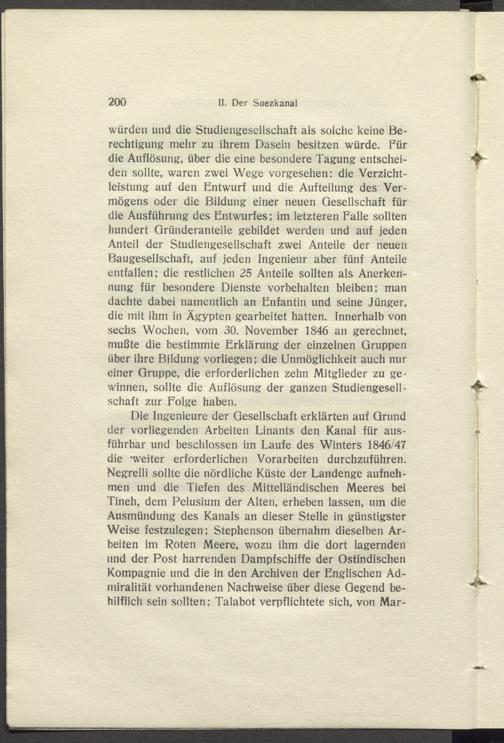 200 II. Der Suezkanal

würden und die Studiengesellschaft als solche keine Berechtigung mehr zu ihrem Dasein besitzen würde. Für die Auflösung, über die eine besondere Tagung entscheiden sollte, waren zwei Wege vorgesehen: die Verzichtleistung auf den Entwurf und die Aufteilung des Vermögens oder die Bildung einer neuen Gesellschaft für die Ausführung des Entwurfes; im letzteren Falle sollten hundert Gründeranteile gebildet werden und auf jeden Anteil der Studiengesellschaft zwei Anteile der neuen Baugesellschaft, auf jeden Ingenieur aber fünf Anteile entfallen; die restlichen 25 Anteile sollten als Anerkennung für besondere Dienste vorbehalten bleiben; man dachte dabei namentlich an Enfantin und seine Jünger, die mit ihm in Ägypten gearbeitet hatten. Innerhalb von sechs Wochen, vom 30. November 1846 an gerechnet, mußte die bestimmte Erklärung der einzelnen Gruppen über ihre Bildung vorliegen; die Unmöglichkeit auch nur einer Gruppe, die erforderlichen zehn Mitglieder zu gewinnen, sollte die Auflösung der ganzen Studiengesellschaft zur Folge haben.

Die Ingenieure der Gesellschaft erklärten auf Grund der vorliegenden Arbeiten Linants den Kanal für ausführbar und beschlossen im Laufe des Winters 1846/47 die weiter erforderlichen Vorarbeiten durchzuführen. Negrelli sollte die nördliche Küste der Landenge aufnehmen und die Tiefen des Mittelländischen Meeres bei Tineh, dem Pelusium der Alten, erheben lassen, um die Ausmündung des Kanals an dieser Stelle in günstigster Weise festzulegen; Stephenson übernahm dieselben Arbeiten im Roten Meere, wozu ihm die dort lagernden und der Post harrenden Dampfschiffe der Ostindischen Kompagnie und die in den Archiven der Englischen Admiralität vorhandenen Nachweise über diese Gegend behilflich sein sollten; Talabot verpflichtete sich, von Mar-